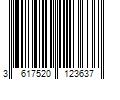 3 617520 123637